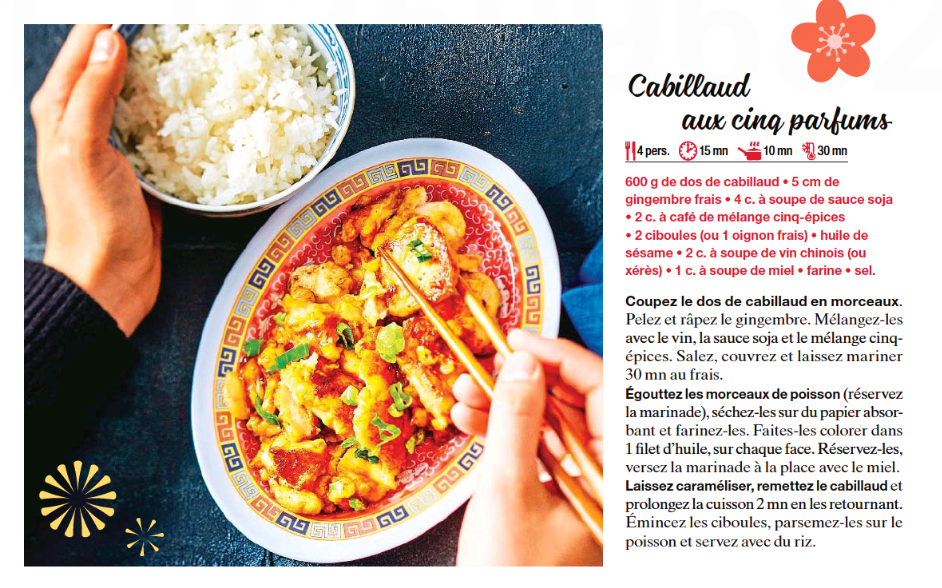 Cabillaud
aux cinq parfums

4 pers. 15 mn 10 mn 30 mn

600 g de dos de cabillaud • 5 cm de gingembre frais • 4 c. à soupe de sauce soja • 2 c. à café de mélange cinq-épices • 2 ciboules (ou 1 oignon frais) • huile de sésame • 2 c. à soupe de vin chinois (ou xérès) • 1 c. à soupe de miel • farine • sel.

Coupez le dos de cabillaud en morceaux. Pelez et râpez le gingembre. Mélangez-les avec le vin, la sauce soja et le mélange cinq-épices. Salez, couvrez et laissez mariner 30 mn au frais.

Égouttez les morceaux de poisson (réservez la marinade), séchez-les sur du papier absorbant et farinez-les. Faites-les colorer dans 1 filet d'huile, sur chaque face. Réservez-les, versez la marinade à la place avec le miel.

Laissez caraméliser, remettez le cabillaud et prolongez la cuisson 2 mn en les retournant. Émincez les ciboules, parsemez-les sur le poisson et servez avec du riz.